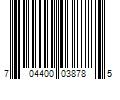 7 04400 03878 5